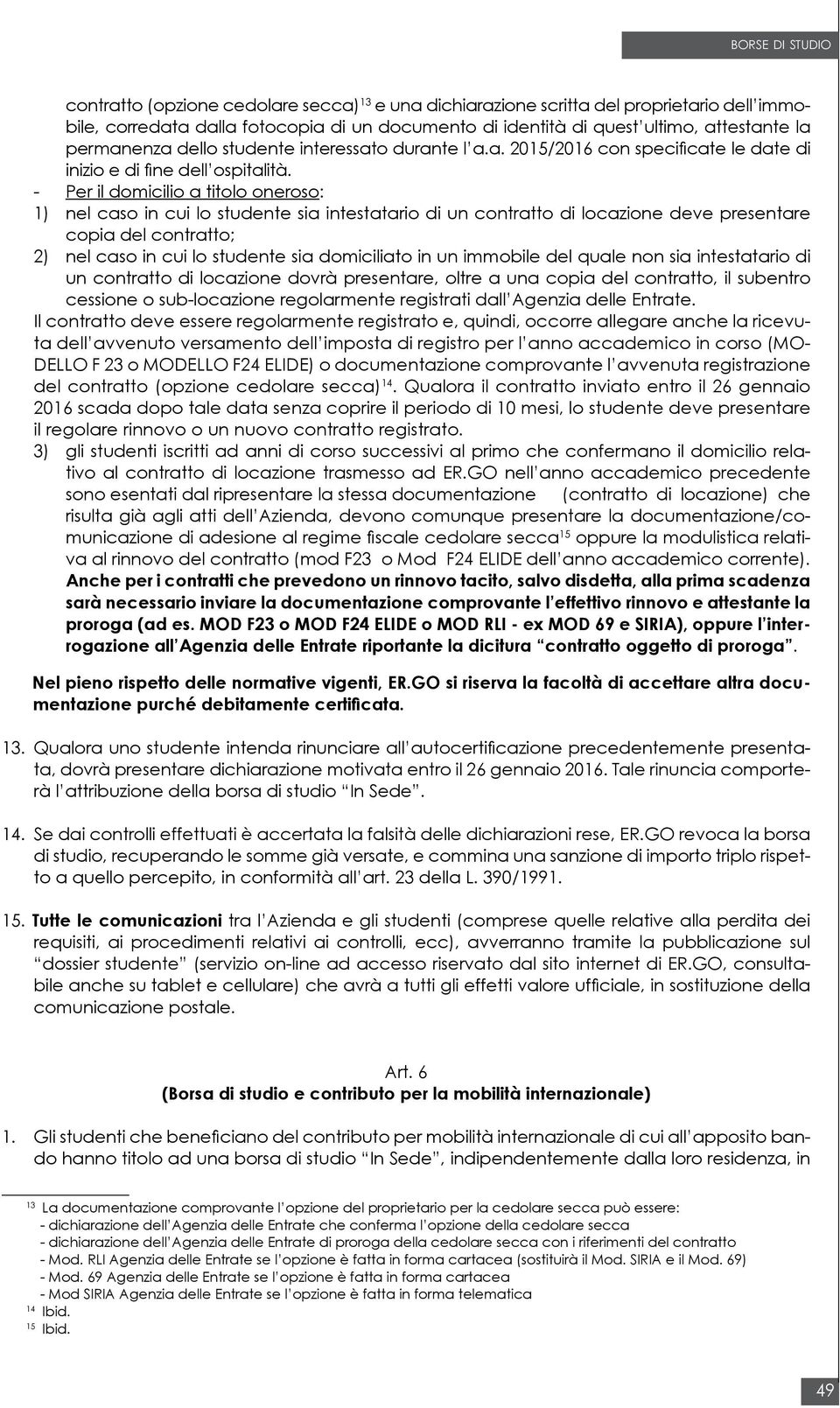 BORSE DI STUDIO

contratto (opzione cedolare secca)$^{13}$ e una dichiarazione scritta del proprietario dell'immobile, corredata dalla fotocopia di un documento di identità di quest'ultimo, attestante la permanenza dello studente interessato durante l'a.a. 2015/2016 con specificate le date di inizio e di fine dell'ospitalità.

- Per il domicilio a titolo oneroso:

1) nel caso in cui lo studente sia intestatario di un contratto di locazione deve presentare copia del contratto;

2) nel caso in cui lo studente sia domiciliato in un immobile del quale non sia intestatario di un contratto di locazione dovrà presentare, oltre a una copia del contratto, il subentro cessione o sub-locazione regolarmente registrati dall'Agenzia delle Entrate.

Il contratto deve essere regolarmente registrato e, quindi, occorre allegare anche la ricevuta dell'avvenuto versamento dell'imposta di registro per l'anno accademico in corso (MODELLO F 23 o MODELLO F24 ELIDE) o documentazione comprovante l'avvenuta registrazione del contratto (opzione cedolare secca)$^{14}$. Qualora il contratto inviato entro il 26 gennaio 2016 scada dopo tale data senza coprire il periodo di 10 mesi, lo studente deve presentare il regolare rinnovo o un nuovo contratto registrato.

3) gli studenti iscritti ad anni di corso successivi al primo che confermano il domicilio relativo al contratto di locazione trasmesso ad ER.GO nell'anno accademico precedente sono esentati dal ripresentare la stessa documentazione (contratto di locazione) che risulta già agli atti dell'Azienda, devono comunque presentare la documentazione/comunicazione di adesione al regime fiscale cedolare secca$^{15}$ oppure la modulistica relativa al rinnovo del contratto (mod F23 o Mod F24 ELIDE dell'anno accademico corrente). Anche per i contratti che prevedono un rinnovo tacito, salvo disdetta, alla prima scadenza sarà necessario inviare la documentazione comprovante l'effettivo rinnovo e attestante la proroga (ad es. MOD F23 o MOD F24 ELIDE o MOD RLI - ex MOD 69 e SIRIA), oppure l'interrogazione all'Agenzia delle Entrate riportante la dicitura "contratto oggetto di proroga".

Nel pieno rispetto delle normative vigenti, ER.GO si riserva la facoltà di accettare altra documentazione purché debitamente certificata.

13. Qualora uno studente intenda rinunciare all'autocertificazione precedentemente presentata, dovrà presentare dichiarazione motivata entro il 26 gennaio 2016. Tale rinuncia comporterà l'attribuzione della borsa di studio "In Sede".

14. Se dai controlli effettuati è accertata la falsità delle dichiarazioni rese, ER.GO revoca la borsa di studio, recuperando le somme già versate, e commina una sanzione di importo triplo rispetto a quello percepito, in conformità all'art. 23 della L. 390/1991.

15. Tutte le comunicazioni tra l'Azienda e gli studenti (comprese quelle relative alla perdita dei requisiti, ai procedimenti relativi ai controlli, ecc), avverranno tramite la pubblicazione sul "dossier studente" (servizio on-line ad accesso riservato dal sito internet di ER.GO, consultabile anche su tablet e cellulare) che avrà a tutti gli effetti valore ufficiale, in sostituzione della comunicazione postale.

Art. 6
(Borsa di studio e contributo per la mobilità internazionale)

1. Gli studenti che beneficiano del contributo per mobilità internazionale di cui all'apposito bando hanno titolo ad una borsa di studio "In Sede", indipendentemente dalla loro residenza, in

$^{13}$ La documentazione comprovante l'opzione del proprietario per la cedolare secca può essere:
- dichiarazione dell'Agenzia delle Entrate che conferma l'opzione della cedolare secca
- dichiarazione dell'Agenzia delle Entrate di proroga della cedolare secca con i riferimenti del contratto
- Mod. RLI Agenzia delle Entrate se l'opzione è fatta in forma cartacea (sostituirà il Mod. SIRIA e il Mod. 69)
- Mod. 69 Agenzia delle Entrate se l'opzione è fatta in forma cartacea
- Mod SIRIA Agenzia delle Entrate se l'opzione è fatta in forma telematica
$^{14}$ Ibid.
$^{15}$ Ibid.

49